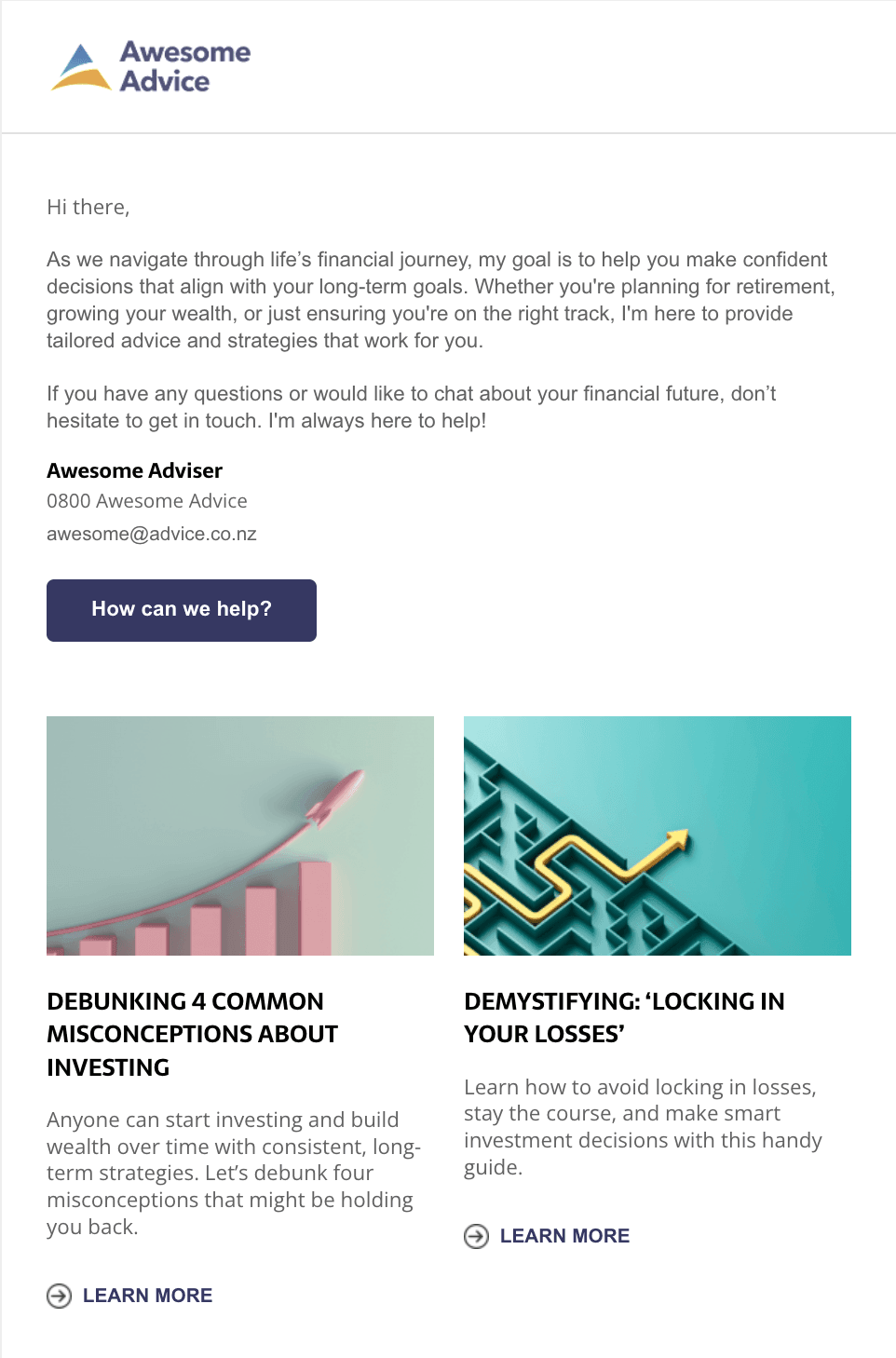 Awesome
Advice

Hi there,

As we navigate through life's financial journey, my goal is to help you make confident decisions that align with your long-term goals. Whether you're planning for retirement, growing your wealth, or just ensuring you're on the right track, I'm here to provide tailored advice and strategies that work for you.

If you have any questions or would like to chat about your financial future, don't hesitate to get in touch. I'm always here to help!

Awesome Adviser
0800 Awesome Advice
awesome@advice.co.nz

How can we help?

DEBUNKING 4 COMMON MISCONCEPTIONS ABOUT INVESTING

Anyone can start investing and build wealth over time with consistent, long-term strategies. Let's debunk four misconceptions that might be holding you back.

LEARN MORE

DEMYSTIFYING: 'LOCKING IN YOUR LOSSES'

Learn how to avoid locking in losses, stay the course, and make smart investment decisions with this handy guide.

LEARN MORE